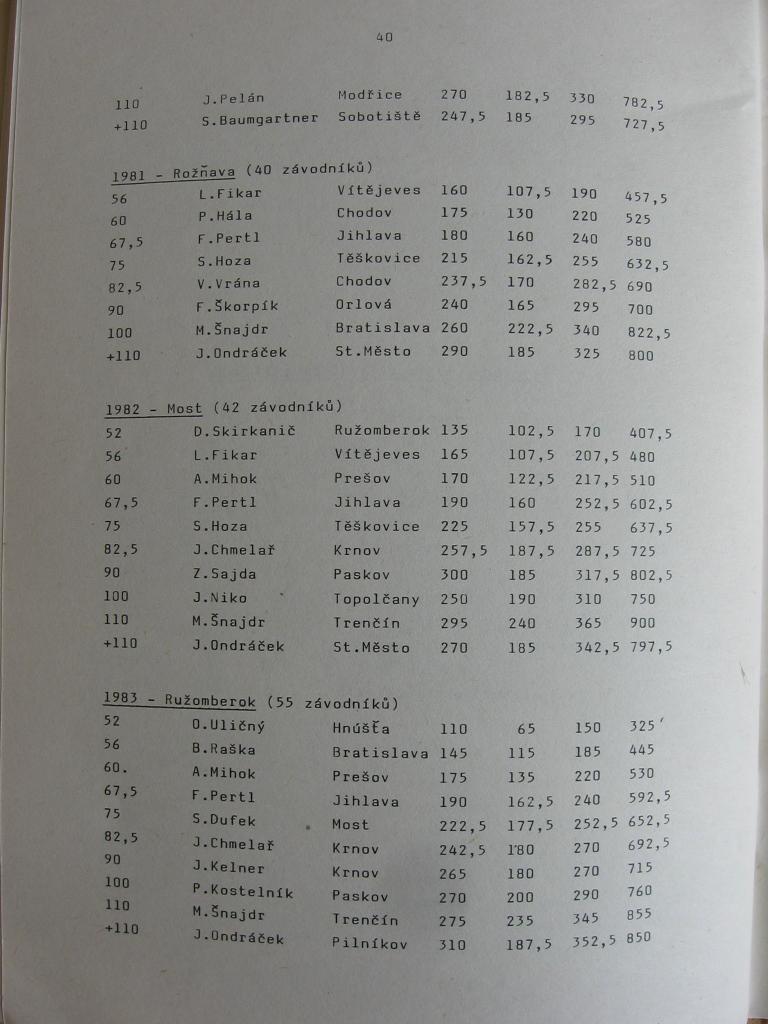 40

| | | | | | | |
|---|---|---|---|---|---|---|
| 110 | J.Pelán | Modřice | 270 | 182,5 | 330 | 782,5 |
| +110 | S.Baumgartner | Sobotiště | 247,5 | 185 | 295 | 727,5 |

1981 - Rožňava (40 závodníků)

| | | | | | | |
|---|---|---|---|---|---|---|
| 56 | L.Fikar | Vítějeves | 160 | 107,5 | 190 | 457,5 |
| 60 | P.Hála | Chodov | 175 | 130 | 220 | 525 |
| 67,5 | F.Pertl | Jihlava | 180 | 160 | 240 | 580 |
| 75 | S.Hoza | Těškovice | 215 | 162,5 | 255 | 632,5 |
| 82,5 | V.Vrána | Chodov | 237,5 | 170 | 282,5 | 690 |
| 90 | F.Škorpík | Orlová | 240 | 165 | 295 | 700 |
| 100 | M.Šnajdr | Bratislava | 260 | 222,5 | 340 | 822,5 |
| +110 | J.Ondráček | St.Město | 290 | 185 | 325 | 800 |

1982 - Most (42 závodníků)

| | | | | | | |
|---|---|---|---|---|---|---|
| 52 | D.Skirkanič | Ružomberok | 135 | 102,5 | 170 | 407,5 |
| 56 | L.Fikar | Vítějeves | 165 | 107,5 | 207,5 | 480 |
| 60 | A.Mihok | Prešov | 170 | 122,5 | 217,5 | 510 |
| 67,5 | F.Pertl | Jihlava | 190 | 160 | 252,5 | 602,5 |
| 75 | S.Hoza | Těškovice | 225 | 157,5 | 255 | 637,5 |
| 82,5 | J.Chmelař | Krnov | 257,5 | 187,5 | 287,5 | 725 |
| 90 | Z.Sajda | Paskov | 300 | 185 | 317,5 | 802,5 |
| 100 | J.Niko | Topolčany | 250 | 190 | 310 | 750 |
| 110 | M.Šnajdr | Trenčín | 295 | 240 | 365 | 900 |
| +110 | J.Ondráček | St.Město | 270 | 185 | 342,5 | 797,5 |

1983 - Ružomberok (55 závodníků)

| | | | | | | |
|---|---|---|---|---|---|---|
| 52 | O.Uličný | Hnúšťa | 110 | 65 | 150 | 325 |
| 56 | B.Raška | Bratislava | 145 | 115 | 185 | 445 |
| 60. | A.Mihok | Prešov | 175 | 135 | 220 | 530 |
| 67,5 | F.Pertl | Jihlava | 190 | 162,5 | 240 | 592,5 |
| 75 | S.Dufek | Most | 222,5 | 177,5 | 252,5 | 652,5 |
| 82,5 | J.Chmelař | Krnov | 242,5 | 180 | 270 | 692,5 |
| 90 | J.Kelner | Krnov | 265 | 180 | 270 | 715 |
| 100 | P.Kostelník | Paskov | 270 | 200 | 290 | 760 |
| 110 | M.Šnajdr | Trenčín | 275 | 235 | 345 | 855 |
| +110 | J.Ondráček | Pilníkov | 310 | 187,5 | 352,5 | 850 |